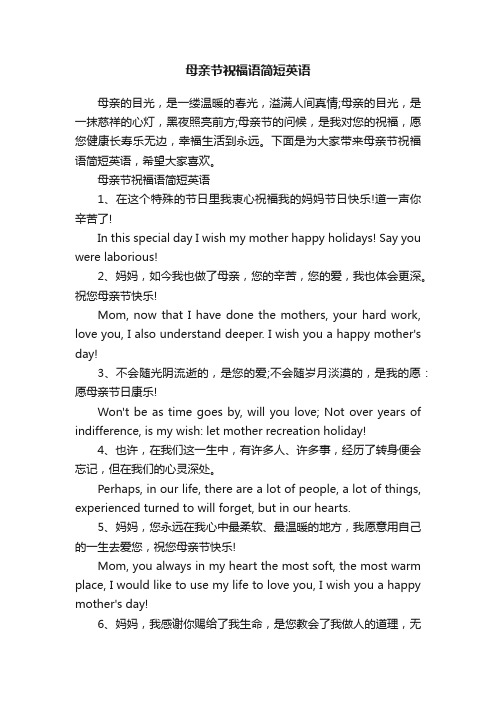 母亲节祝福语简短英语

母亲的目光，是一缕温暖的春光，溢满人间真情;母亲的目光，是一抹慈祥的心灯，黑夜照亮前方;母亲节的问候，是我对您的祝福，愿您健康长寿乐无边，幸福生活到永远。下面是为大家带来母亲节祝福语简短英语，希望大家喜欢。

母亲节祝福语简短英语

1、在这个特殊的节日里我衷心祝福我的妈妈节日快乐!道一声你辛苦了!

In this special day I wish my mother happy holidays! Say you were laborious!

2、妈妈，如今我也做了母亲，您的辛苦，您的爱，我也体会更深。祝您母亲节快乐!

Mom, now that I have done the mothers, your hard work, love you, I also understand deeper. I wish you a happy mother's day!

3、不会随光阴流逝的，是您的爱;不会随岁月淡漠的，是我的愿：愿母亲节日康乐!

Won't be as time goes by, will you love; Not over years of indifference, is my wish: let mother recreation holiday!

4、也许，在我们这一生中，有许多人、许多事，经历了转身便会忘记，但在我们的心灵深处。

Perhaps, in our life, there are a lot of people, a lot of things, experienced turned to will forget, but in our hearts.

5、妈妈，您永远在我心中最柔软、最温暖的地方，我愿意用自己的一生去爱您，祝您母亲节快乐!

Mom, you always in my heart the most soft, the most warm place, I would like to use my life to love you, I wish you a happy mother's day!

6、妈妈，我感谢你赐给了我生命，是您教会了我做人的道理，无